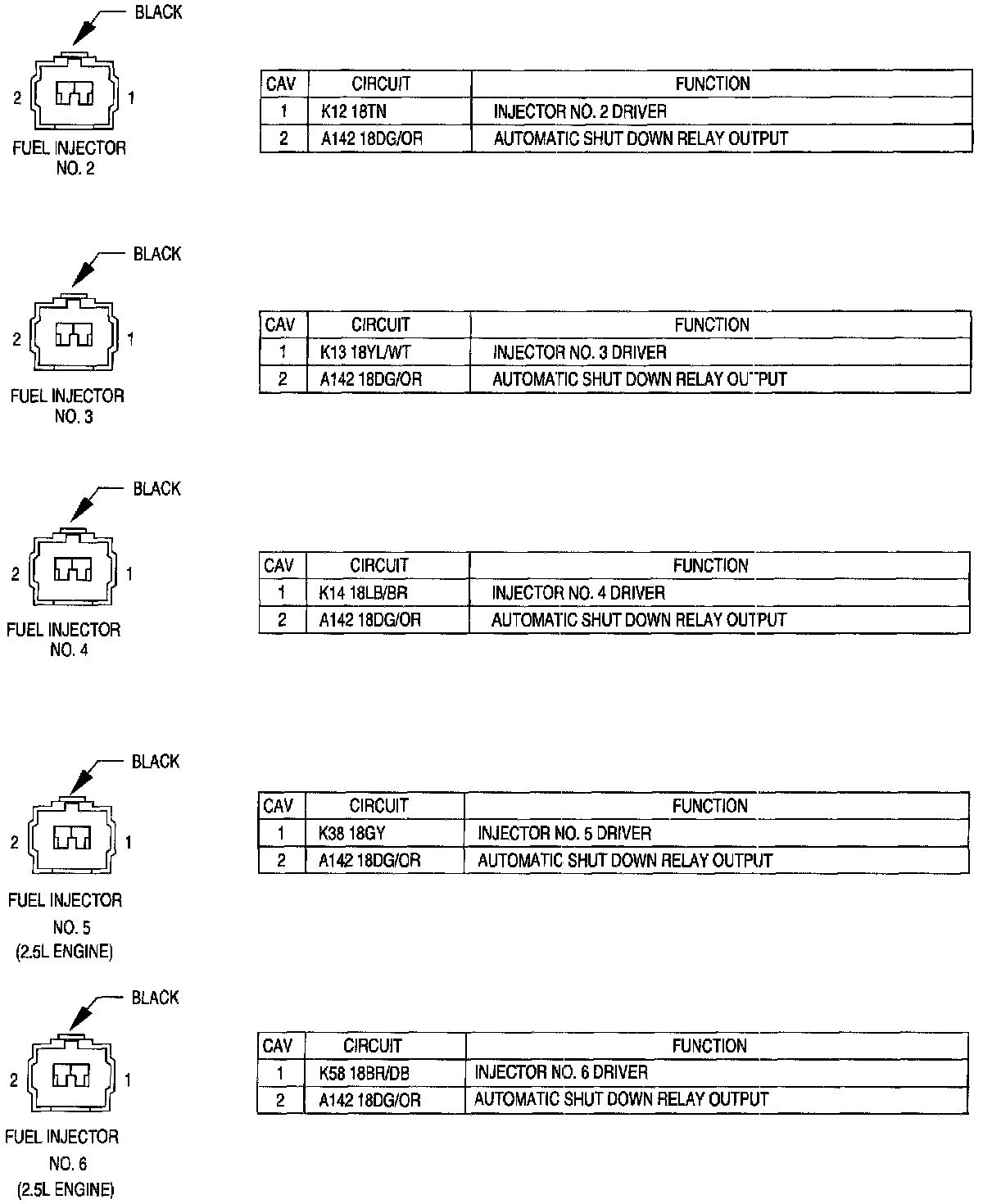 BLACK

2 1

FUEL INJECTOR NO. 2

| CAV | CIRCUIT | FUNCTION |
|---|---|---|
| 1 | K12 18TN | INJECTOR NO. 2 DRIVER |
| 2 | A142 18DG/OR | AUTOMATIC SHUT DOWN RELAY OUTPUT |

BLACK

2 1

FUEL INJECTOR NO. 3

| CAV | CIRCUIT | FUNCTION |
|---|---|---|
| 1 | K13 18YL/WT | INJECTOR NO. 3 DRIVER |
| 2 | A142 18DG/OR | AUTOMATIC SHUT DOWN RELAY OUTPUT |

BLACK

2 1

FUEL INJECTOR NO. 4

| CAV | CIRCUIT | FUNCTION |
|---|---|---|
| 1 | K14 18LB/BR | INJECTOR NO. 4 DRIVER |
| 2 | A142 18DG/OR | AUTOMATIC SHUT DOWN RELAY OUTPUT |

BLACK

2 1

FUEL INJECTOR NO. 5 (2.5L ENGINE)

| CAV | CIRCUIT | FUNCTION |
|---|---|---|
| 1 | K38 18GY | INJECTOR NO. 5 DRIVER |
| 2 | A142 18DG/OR | AUTOMATIC SHUT DOWN RELAY OUTPUT |

BLACK

2 1

FUEL INJECTOR NO. 6 (2.5L ENGINE)

| CAV | CIRCUIT | FUNCTION |
|---|---|---|
| 1 | K58 18BR/DB | INJECTOR NO. 6 DRIVER |
| 2 | A142 18DG/OR | AUTOMATIC SHUT DOWN RELAY OUTPUT |